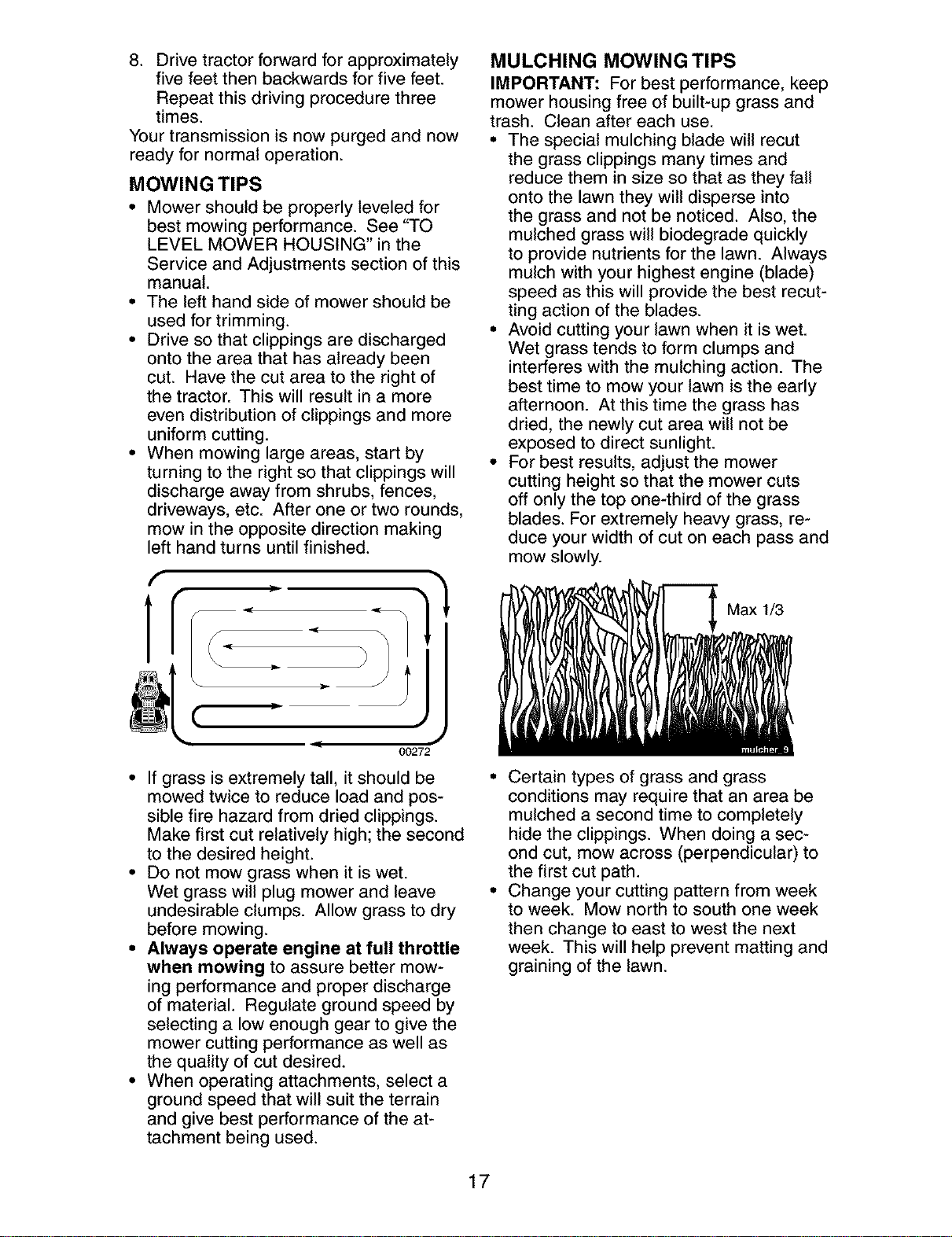 8. Drive tractor forward for approximately five feet then backwards for five feet. Repeat this driving procedure three times.

Your transmission is now purged and now ready for normal operation.

MOWING TIPS

• Mower should be properly leveled for best mowing performance. See "TO LEVEL MOWER HOUSING" in the Service and Adjustments section of this manual.
• The left hand side of mower should be used for trimming.
• Drive so that clippings are discharged onto the area that has already been cut. Have the cut area to the right of the tractor. This will result in a more even distribution of clippings and more uniform cutting.
• When mowing large areas, start by turning to the right so that clippings will discharge away from shrubs, fences, driveways, etc. After one or two rounds, mow in the opposite direction making left hand turns until finished.

00272

• If grass is extremely tall, it should be mowed twice to reduce load and possible fire hazard from dried clippings. Make first cut relatively high; the second to the desired height.
• Do not mow grass when it is wet. Wet grass will plug mower and leave undesirable clumps. Allow grass to dry before mowing.
• Always operate engine at full throttle when mowing to assure better mowing performance and proper discharge of material. Regulate ground speed by selecting a low enough gear to give the mower cutting performance as well as the quality of cut desired.
• When operating attachments, select a ground speed that will suit the terrain and give best performance of the attachment being used.

MULCHING MOWING TIPS

IMPORTANT: For best performance, keep mower housing free of built-up grass and trash. Clean after each use.

• The special mulching blade will recut the grass clippings many times and reduce them in size so that as they fall onto the lawn they will disperse into the grass and not be noticed. Also, the mulched grass will biodegrade quickly to provide nutrients for the lawn. Always mulch with your highest engine (blade) speed as this will provide the best recutting action of the blades.
• Avoid cutting your lawn when it is wet. Wet grass tends to form clumps and interferes with the mulching action. The best time to mow your lawn is the early afternoon. At this time the grass has dried, the newly cut area will not be exposed to direct sunlight.
• For best results, adjust the mower cutting height so that the mower cuts off only the top one-third of the grass blades. For extremely heavy grass, reduce your width of cut on each pass and mow slowly.

Max 1/3

mulcher_9

• Certain types of grass and grass conditions may require that an area be mulched a second time to completely hide the clippings. When doing a second cut, mow across (perpendicular) to the first cut path.
• Change your cutting pattern from week to week. Mow north to south one week then change to east to west the next week. This will help prevent matting and graining of the lawn.

17